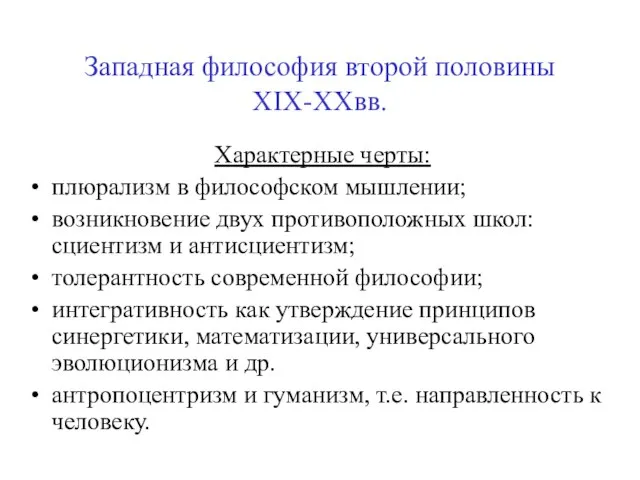 Западная философия второй половины XIX-XXвв.

Характерные черты:

• плюрализм в философском мышлении;
• возникновение двух противоположных школ: сциентизм и антисциентизм;
• толерантность современной философии;
• интегративность как утверждение принципов синергетики, математизации, универсального эволюционизма и др.
• антропоцентризм и гуманизм, т.е. направленность к человеку.